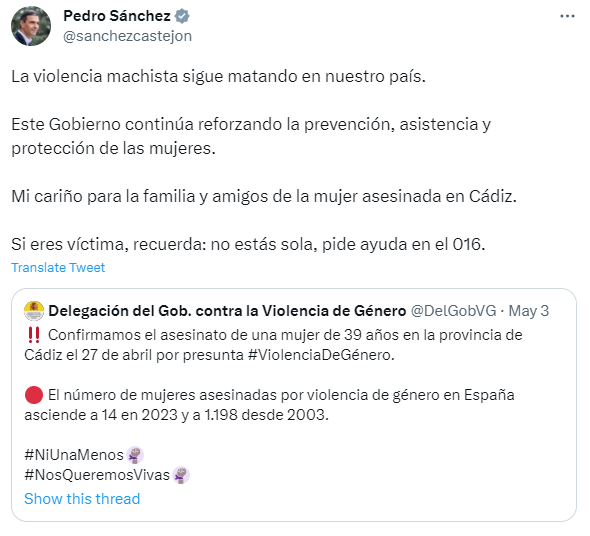 Pedro Sánchez
@sanchezcastejon

La violencia machista sigue matando en nuestro país.

Este Gobierno continúa reforzando la prevención, asistencia y protección de las mujeres.

Mi cariño para la familia y amigos de la mujer asesinada en Cádiz.

Si eres víctima, recuerda: no estás sola, pide ayuda en el 016.

Translate Tweet

Delegación del Gob. contra la Violencia de Género @DelGobVG · May 3

‼️ Confirmamos el asesinato de una mujer de 39 años en la provincia de Cádiz el 27 de abril por presunta #ViolenciaDeGénero.

🔴 El número de mujeres asesinadas por violencia de género en España asciende a 14 en 2023 y a 1.198 desde 2003.

#NiUnaMenos
#NosQueremosVivas

Show this thread